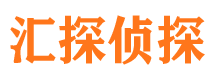 汇探侦探